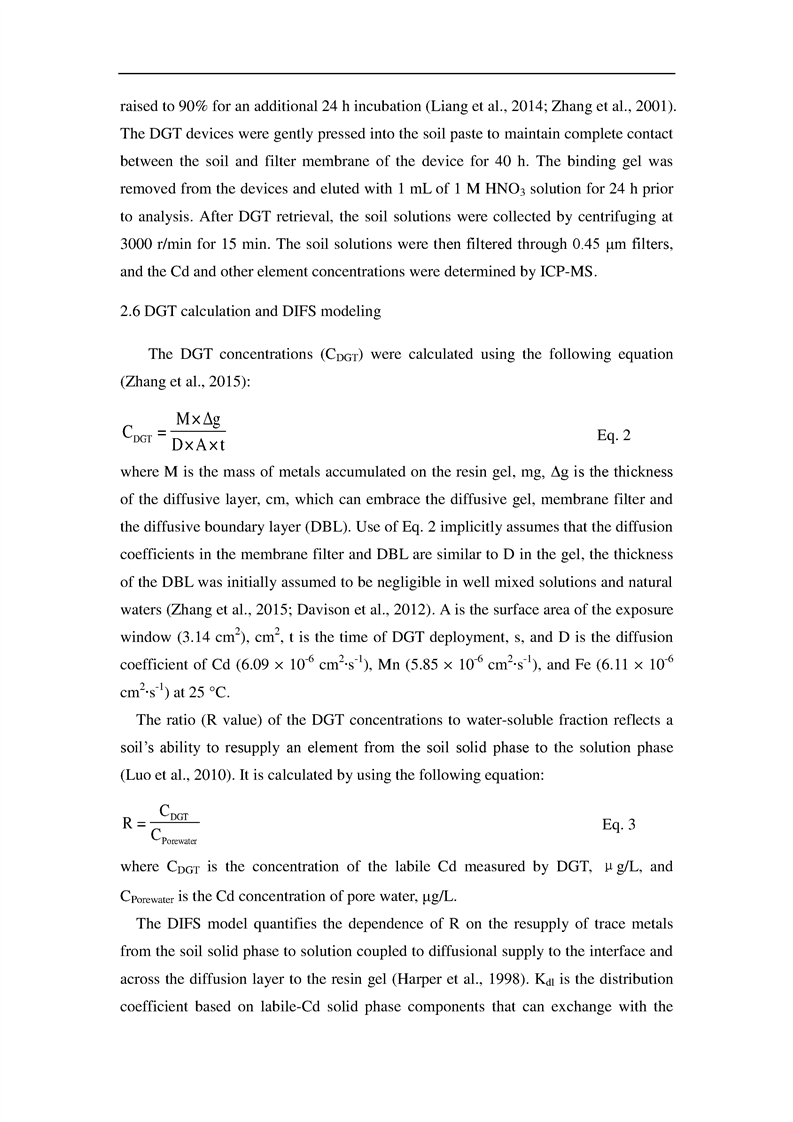 raised to 90% for an additional 24 h incubation (Liang et al., 2014; Zhang et al., 2001). The DGT devices were gently pressed into the soil paste to maintain complete contact between the soil and filter membrane of the device for 40 h. The binding gel was removed from the devices and eluted with 1 mL of 1 M $HNO_3$ solution for 24 h prior to analysis. After DGT retrieval, the soil solutions were collected by centrifuging at 3000 r/min for 15 min. The soil solutions were then filtered through 0.45 μm filters, and the Cd and other element concentrations were determined by ICP-MS.

2.6 DGT calculation and DIFS modeling

The DGT concentrations ($C_{DGT}$) were calculated using the following equation (Zhang et al., 2015):

$C_{DGT} = \frac{M \times \Delta g}{D \times A \times t}$ Eq. 2

where M is the mass of metals accumulated on the resin gel, mg, Δg is the thickness of the diffusive layer, cm, which can embrace the diffusive gel, membrane filter and the diffusive boundary layer (DBL). Use of Eq. 2 implicitly assumes that the diffusion coefficients in the membrane filter and DBL are similar to D in the gel, the thickness of the DBL was initially assumed to be negligible in well mixed solutions and natural waters (Zhang et al., 2015; Davison et al., 2012). A is the surface area of the exposure window (3.14 $cm^2$), $cm^2$, t is the time of DGT deployment, s, and D is the diffusion coefficient of Cd ($6.09 \times 10^{-6}$ $cm^2 \cdot s^{-1}$), Mn ($5.85 \times 10^{-6}$ $cm^2 \cdot s^{-1}$), and Fe ($6.11 \times 10^{-6}$ $cm^2 \cdot s^{-1}$) at 25 °C.

The ratio (R value) of the DGT concentrations to water-soluble fraction reflects a soil's ability to resupply an element from the soil solid phase to the solution phase (Luo et al., 2010). It is calculated by using the following equation:

$R = \frac{C_{DGT}}{C_{Porewater}}$ Eq. 3

where $C_{DGT}$ is the concentration of the labile Cd measured by DGT, μg/L, and $C_{Porewater}$ is the Cd concentration of pore water, μg/L.

The DIFS model quantifies the dependence of R on the resupply of trace metals from the soil solid phase to solution coupled to diffusional supply to the interface and across the diffusion layer to the resin gel (Harper et al., 1998). $K_{dl}$ is the distribution coefficient based on labile-Cd solid phase components that can exchange with the